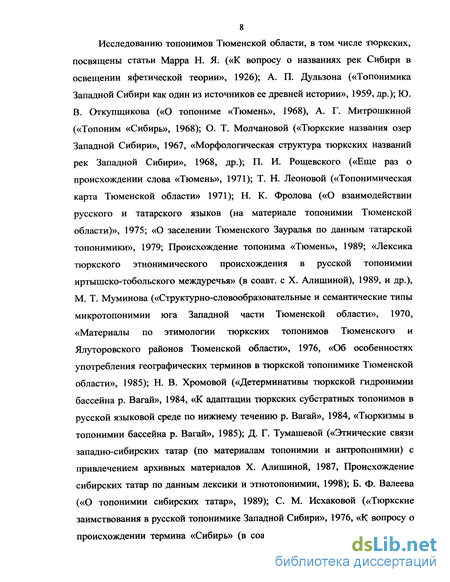 8

Исследованию топонимов Тюменской области, в том числе тюркских, посвящены статьи Марра Н. Я. («К вопросу о названиях рек Сибири в освещении яфетической теории», 1926); А. П. Дульзона («Топонимика Западной Сибири как один из источников ее древней истории», 1959, др.); Ю. В. Откупщикова («О топониме «Тюмень», 1968), А. Г. Митрошкиной («Топоним «Сибирь», 1968); О. Т. Молчановой («Тюркские названия озер Западной Сибири», 1967, «Морфологическая структура тюркских названий рек Западной Сибири», 1968, др.); П. И. Рощевского («Еще раз о происхождении слова «Тюмень», 1971); Т. Н. Леоновой («Топонимическая карта Тюменской области» 1971); Н. К. Фролова («О взаимодействии русского и татарского языков (на материале топонимии Тюменской области)», 1975; «О заселении Тюменского Зауралья по данным татарской топонимики», 1979; Происхождение топонима «Тюмень», 1989; «Лексика тюркского этнонимического происхождения в русской топонимии иртышско-тобольского междуречья» (в соавт. с Х. Алишиной), 1989, и др.), М. Т. Муминова («Структурно-словообразовательные и семантические типы микротопонимии юга Западной части Тюменской области», 1970, «Материалы по этимологии тюркских топонимов Тюменского и Ялуторовского районов Тюменской области», 1976, «Об особенностях употребления географических терминов в тюркской топонимике Тюменской области», 1985); Н. В. Хромовой («Детерминативы тюркской гидронимии бассейна р. Вагай», 1984, «К адаптации тюркских субстратных топонимов в русской языковой среде по нижнему течению р. Вагай», 1984, «Тюркизмы в топонимии бассейна р. Вагай», 1985); Д. Г. Тумашевой («Этнические связи западно-сибирских татар (по материалам топонимии и антропонимии) с привлечением архивных материалов Х. Алишиной, 1987, Происхождение сибирских татар по данным лексики и этнотопонимии, 1998); Б. Ф. Валеева («О топонимии сибирских татар», 1989); С. М. Исхаковой («Тюркские заимствования в русской топонимике Западной Сибири», 1976, «К вопросу о происхождении термина «Сибирь» (в соа

dsLib.net
библиотека диссертаций